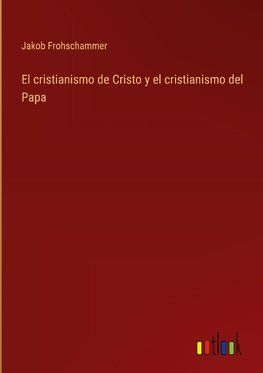 Jakob Frohschammer

El cristianismo de Cristo y el cristianismo del Papa

outlook